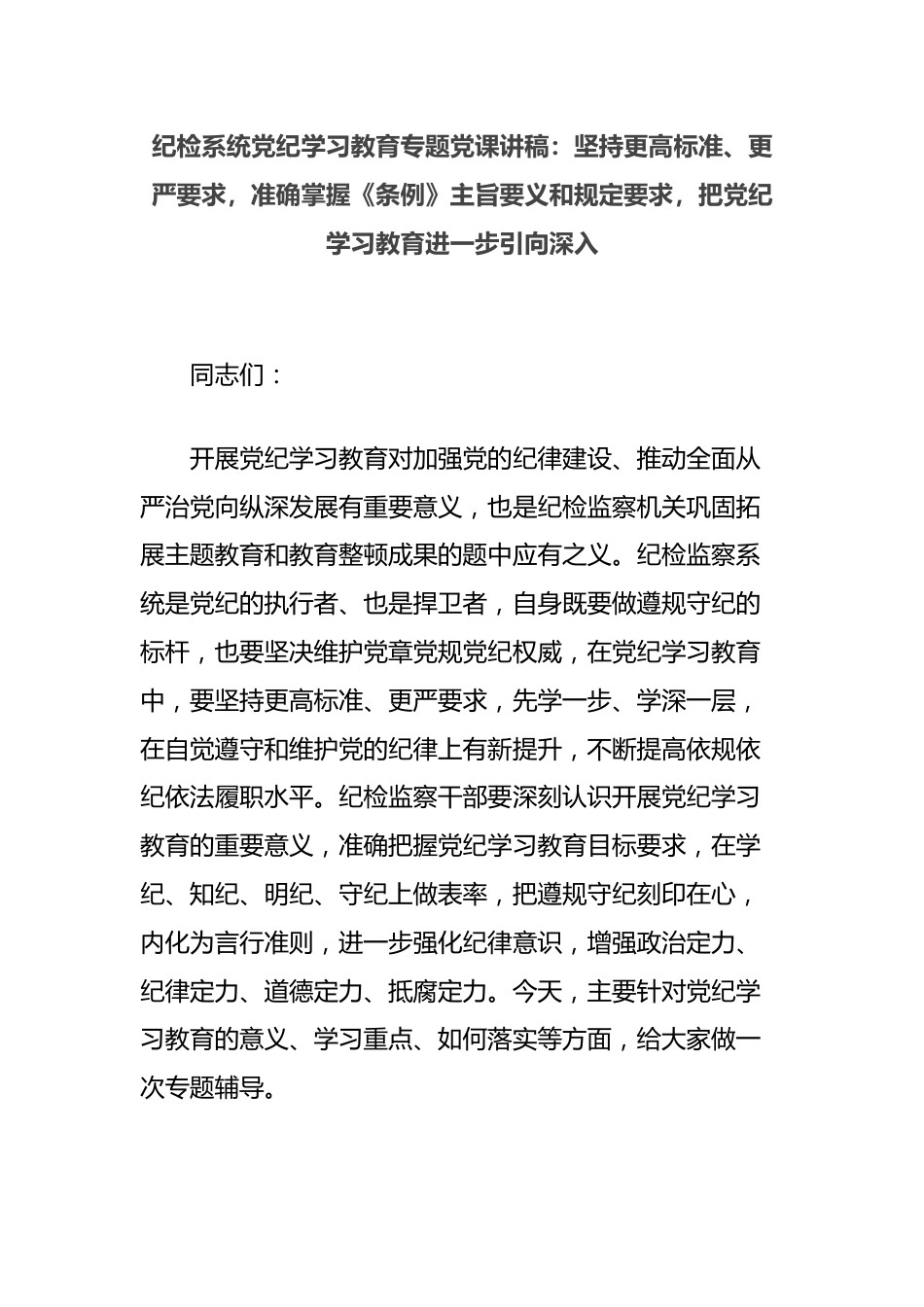 纪检系统党纪学习教育专题党课讲稿：坚持更高标准、更严要求，准确掌握《条例》主旨要义和规定要求，把党纪学习教育进一步引向深入

同志们：

开展党纪学习教育对加强党的纪律建设、推动全面从严治党向纵深发展有重要意义，也是纪检监察机关巩固拓展主题教育和教育整顿成果的题中应有之义。纪检监察系统是党纪的执行者、也是捍卫者，自身既要做遵规守纪的标杆，也要坚决维护党章党规党纪权威，在党纪学习教育中，要坚持更高标准、更严要求，先学一步、学深一层，在自觉遵守和维护党的纪律上有新提升，不断提高依规依纪依法履职水平。纪检监察干部要深刻认识开展党纪学习教育的重要意义，准确把握党纪学习教育目标要求，在学纪、知纪、明纪、守纪上做表率，把遵规守纪刻印在心，内化为言行准则，进一步强化纪律意识，增强政治定力、纪律定力、道德定力、抵腐定力。今天，主要针对党纪学习教育的意义、学习重点、如何落实等方面，给大家做一次专题辅导。